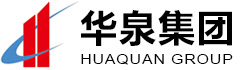 华泉集团
HUAQUAN GROUP